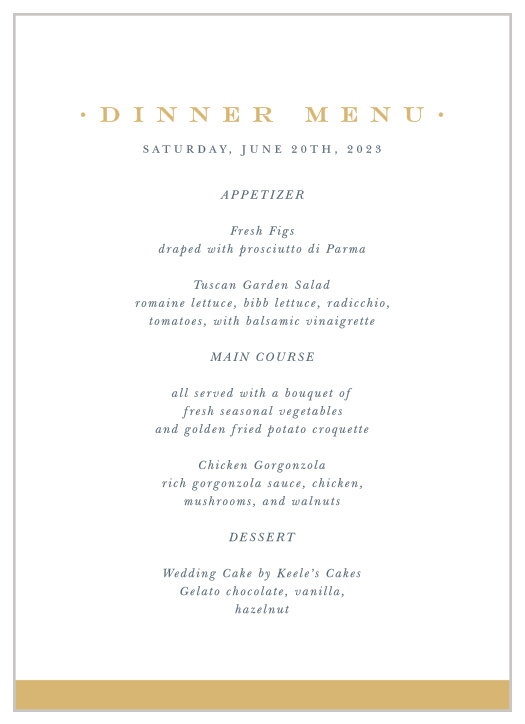 · DINNER MENU ·

SATURDAY, JUNE 20TH, 2023

APPETIZER

Fresh Figs
draped with prosciutto di Parma

Tuscan Garden Salad
romaine lettuce, bibb lettuce, radicchio, tomatoes, with balsamic vinaigrette

MAIN COURSE

all served with a bouquet of fresh seasonal vegetables and golden fried potato croquette

Chicken Gorgonzola
rich gorgonzola sauce, chicken, mushrooms, and walnuts

DESSERT

Wedding Cake by Keele's Cakes
Gelato chocolate, vanilla, hazelnut